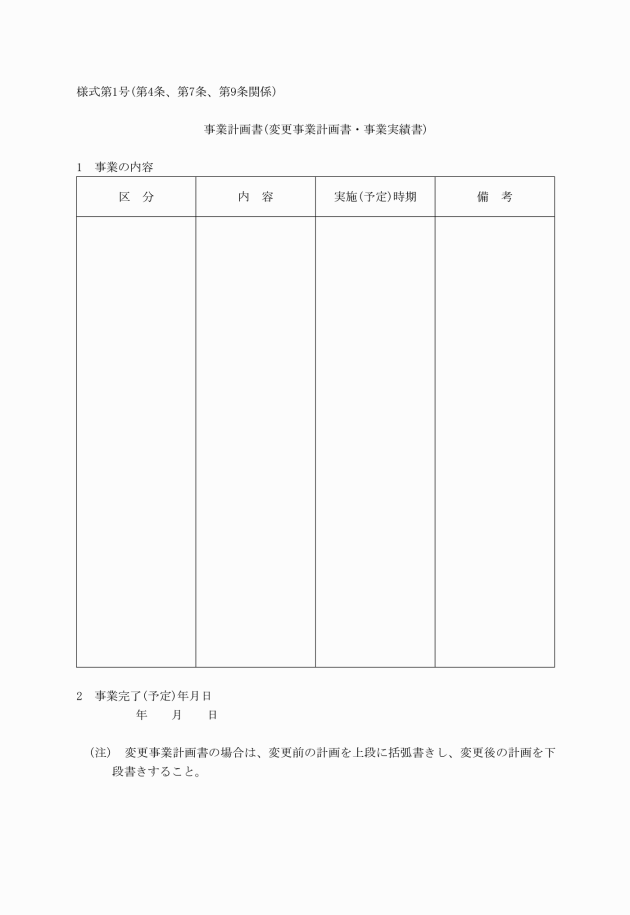 様式第1号(第4条、第7条、第9条関係)

事業計画書(変更事業計画書・事業実績書)

1　事業の内容

| 区　分 | 内　容 | 実施(予定)時期 | 備　考 |
|---|---|---|---|
| | | | |

2　事業完了(予定)年月日
年　　月　　日

(注)　変更事業計画書の場合は、変更前の計画を上段に括弧書きし、変更後の計画を下段書きすること。